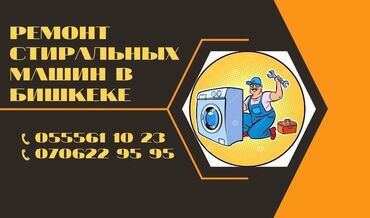 РЕМОНТ СТИРАЛЬНЫХ МАШИН В БИШКЕКЕ

055561 10 23
070622 95 95